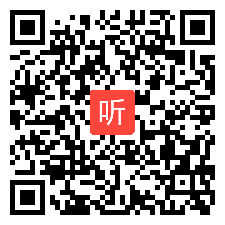 听